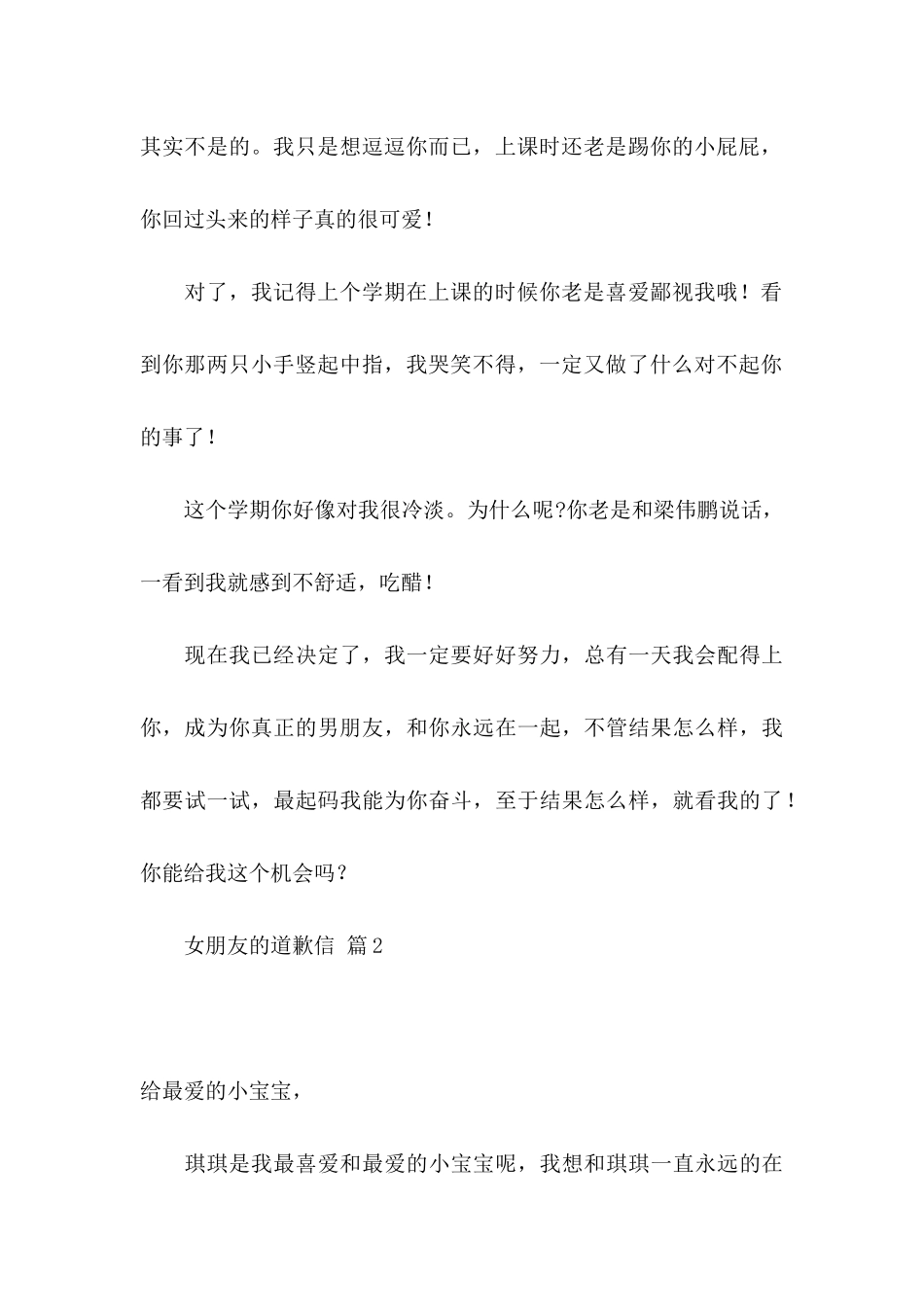 其实不是的。我只是想逗逗你而已，上课时还老是踢你的小屁屁，你回过头来的样子真的很可爱！

对了，我记得上个学期在上课的时候你老是喜爱鄙视我哦！看到你那两只小手竖起中指，我哭笑不得，一定又做了什么对不起你的事了！

这个学期你好像对我很冷淡。为什么呢?你老是和梁伟鹏说话，一看到我就感到不舒适，吃醋！

现在我已经决定了，我一定要好好努力，总有一天我会配得上你，成为你真正的男朋友，和你永远在一起，不管结果怎么样，我都要试一试，最起码我能为你奋斗，至于结果怎么样，就看我的了！你能给我这个机会吗？

女朋友的道歉信 篇2

给最爱的小宝宝，

琪琪是我最喜爱和最爱的小宝宝呢，我想和琪琪一直永远的在